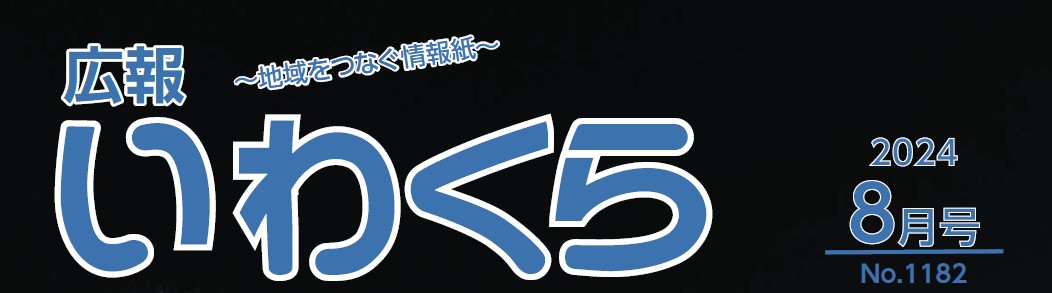 広報
～地域をつなぐ情報紙～
いわくら

2024
8月号
No.1182